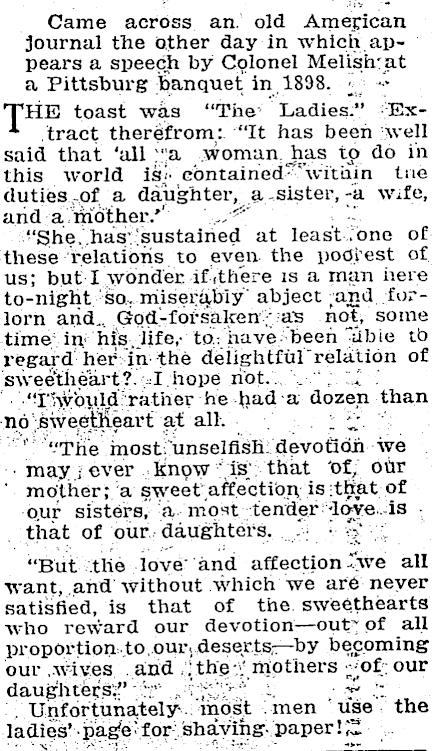 Came across an old American journal the other day in which appears a speech by Colonel Melish at a Pittsburg banquet in 1898.

THE toast was "The Ladies." Extract therefrom: "It has been well said that 'all a woman has to do in this world is contained within the duties of a daughter, a sister, a wife, and a mother.'

"She has sustained at least one of these relations to even the poorest of us; but I wonder if there is a man here to-night so miserably abject and forlorn and God-forsaken as not, some time in his life, to have been able to regard her in the delightful relation of sweetheart? I hope not.

"I would rather he had a dozen than no sweetheart at all.

"The most unselfish devotion we may ever know is that of our mother; a sweet affection is that of our sisters, a most tender love is that of our daughters.

"But the love and affection we all want, and without which we are never satisfied, is that of the sweethearts who reward our devotion—out of all proportion to our deserts—by becoming our wives and the mothers of our daughters."

Unfortunately most men use the ladies' page for shaving paper!